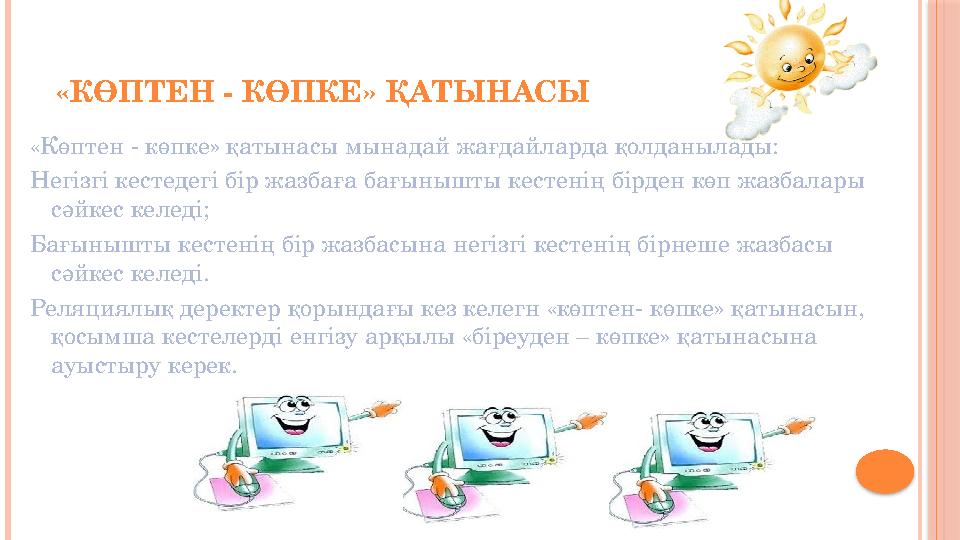 «КӨПТЕН - КӨПКЕ» ҚАТЫНАСЫ

«Көптен - көпке» қатынасы мынадай жағдайларда қолданылады:

Негізгі кестедегі бір жазбаға бағынышты кестенің бірден көп жазбалары сәйкес келеді;

Бағынышты кестенің бір жазбасына негізгі кестенің бірнеше жазбасы сәйкес келеді.

Реляциялық деректер қорындағы кез келегн «көптен- көпке» қатынасын, қосымша кестелерді енгізу арқылы «біреуден – көпке» қатынасына ауыстыру керек.